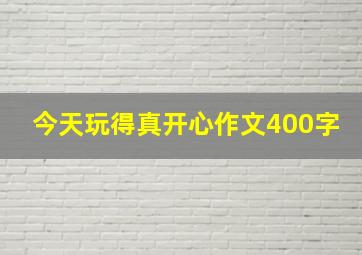 今天玩得真开心作文400字